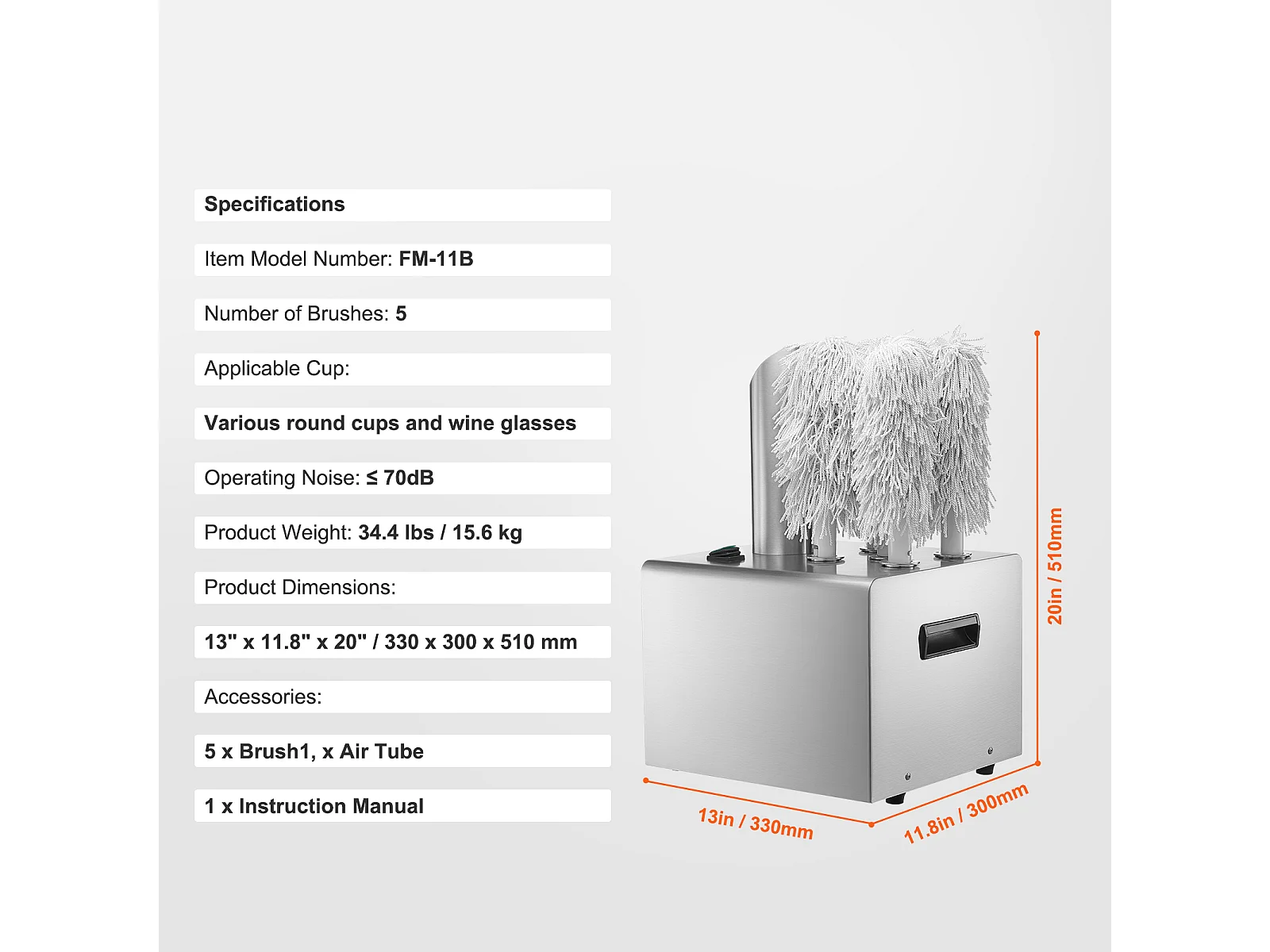 Specifications

Item Model Number: FM-11B

Number of Brushes: 5

Applicable Cup:

Various round cups and wine glasses

Operating Noise: ≤ 70dB

Product Weight: 34.4 lbs / 15.6 kg

Product Dimensions:

13" x 11.8" x 20" / 330 x 300 x 510 mm

Accessories:

5 x Brush1, x Air Tube

1 x Instruction Manual

20in / 510mm

13in / 330mm

11.8in / 300mm